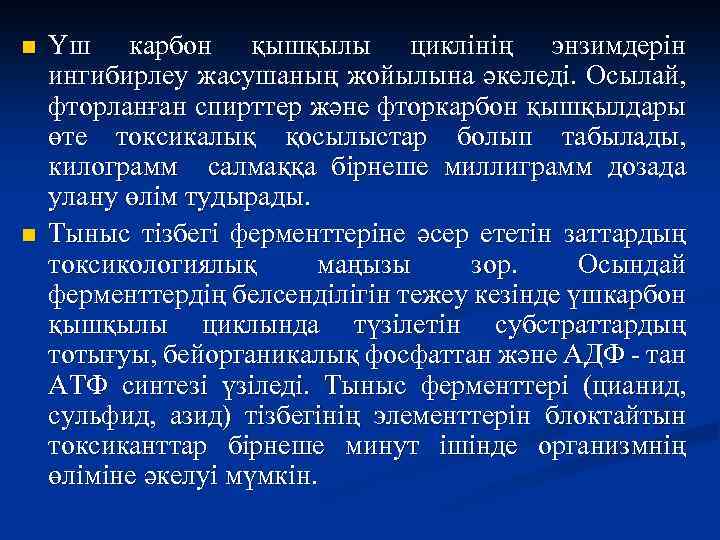 Үш карбон қышқылы циклінің энзимдерін ингибирлеу жасушаның жойылына әкеледі. Осылай, фторланған спирттер және фторкарбон қышқылдары өте токсикалық қосылыстар болып табылады, килограмм салмаққа бірнеше миллиграмм дозада улану өлім тудырады.

Тыныс тізбегі ферменттеріне әсер ететін заттардың токсикологиялық маңызы зор. Осындай ферменттердің белсенділігін тежеу кезінде үшкарбон қышқылы циклында түзілетін субстраттардың тотығуы, бейорганикалық фосфаттан және АДФ - тан АТФ синтезі үзіледі. Тыныс ферменттері (цианид, сульфид, азид) тізбегінің элементтерін блоктайтын токсиканттар бірнеше минут ішінде организмнің өліміне әкелуі мүмкін.